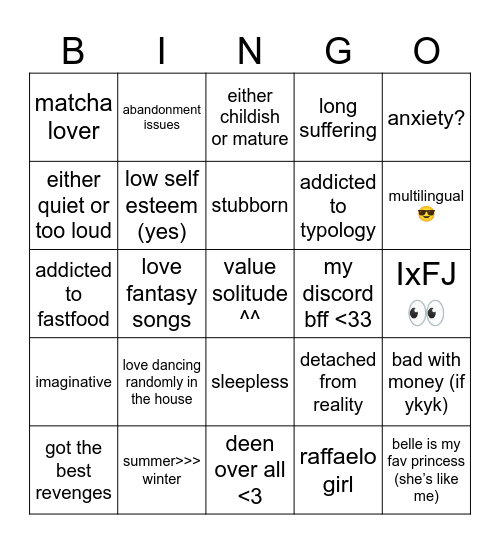 | B | I | N | G | O |
|---|---|---|---|---|
| matcha lover | abandonment issues | either childish or mature | long suffering | anxiety? |
| either quiet or too loud | low self esteem (yes) | stubborn | addicted to typology | multilingual 😎 |
| addicted to fastfood | love fantasy songs | value solitude ^^ | my discord bff <33 | IxFJ 👀 |
| imaginative | love dancing randomly in the house | sleepless | detached from reality | bad with money (if ykyk) |
| got the best revenges | summer>>> winter | deen over all <3 | raffaelo girl | belle is my fav princess (she's like me) |